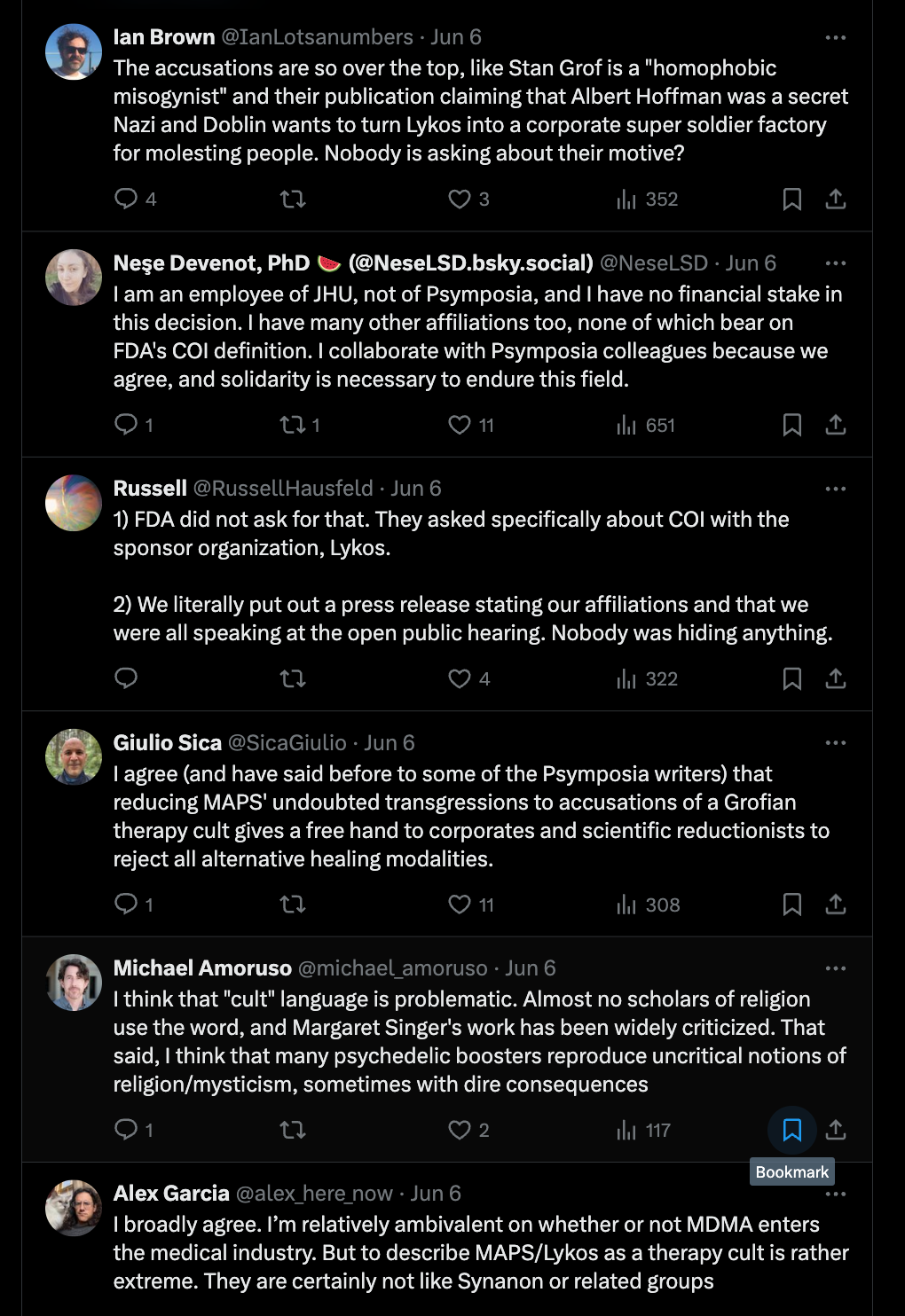 Ian Brown @IanLotsanumbers · Jun 6
The accusations are so over the top, like Stan Grof is a "homophobic misogynist" and their publication claiming that Albert Hoffman was a secret Nazi and Doblin wants to turn Lykos into a corporate super soldier factory for molesting people. Nobody is asking about their motive?

4 3 352

Neşe Devenot, PhD 🍉 (@NeseLSD.bsky.social) @NeseLSD · Jun 6
I am an employee of JHU, not of Psymposia, and I have no financial stake in this decision. I have many other affiliations too, none of which bear on FDA's COI definition. I collaborate with Psymposia colleagues because we agree, and solidarity is necessary to endure this field.

1 1 11 651

Russell @RussellHausfeld · Jun 6
1) FDA did not ask for that. They asked specifically about COI with the sponsor organization, Lykos.

2) We literally put out a press release stating our affiliations and that we were all speaking at the open public hearing. Nobody was hiding anything.

4 322

Giulio Sica @SicaGiulio · Jun 6
I agree (and have said before to some of the Psymposia writers) that reducing MAPS' undoubted transgressions to accusations of a Grofian therapy cult gives a free hand to corporates and scientific reductionists to reject all alternative healing modalities.

1 11 308

Michael Amoruso @michael_amoruso · Jun 6
I think that "cult" language is problematic. Almost no scholars of religion use the word, and Margaret Singer's work has been widely criticized. That said, I think that many psychedelic boosters reproduce uncritical notions of religion/mysticism, sometimes with dire consequences

1 2 117

Bookmark

Alex Garcia @alex_here_now · Jun 6
I broadly agree. I'm relatively ambivalent on whether or not MDMA enters the medical industry. But to describe MAPS/Lykos as a therapy cult is rather extreme. They are certainly not like Synanon or related groups